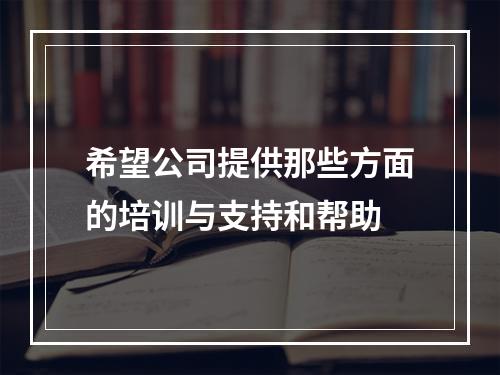 希望公司提供那些方面的培训与支持和帮助